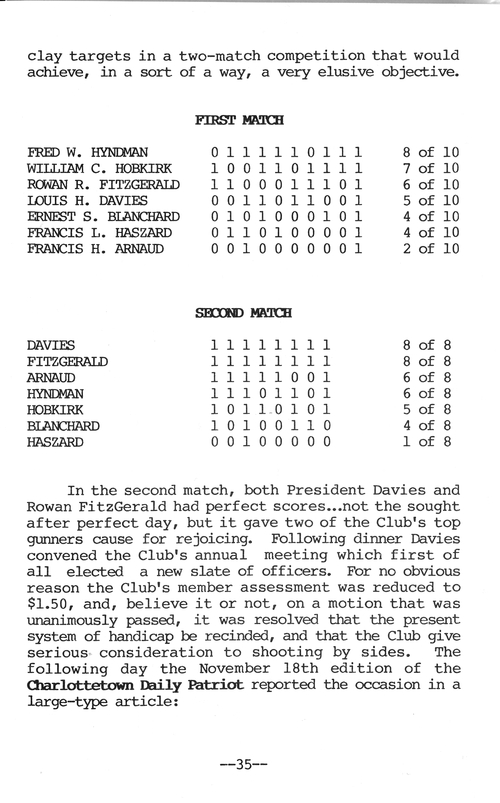 clay targets in a two-match competition that would achieve, in a sort of a way, a very elusive objective.

FIRST MATCH

| | | |
|---|---|---|
| FRED W. HYNDMAN | 0 1 1 1 1 1 0 1 1 1 | 8 of 10 |
| WILLIAM C. HOBKIRK | 1 0 0 1 1 0 1 1 1 1 | 7 of 10 |
| ROWAN R. FITZGERALD | 1 1 0 0 0 1 1 1 0 1 | 6 of 10 |
| LOUIS H. DAVIES | 0 0 1 1 0 1 1 0 0 1 | 5 of 10 |
| ERNEST S. BLANCHARD | 0 1 0 1 0 0 0 1 0 1 | 4 of 10 |
| FRANCIS L. HASZARD | 0 1 1 0 1 0 0 0 0 1 | 4 of 10 |
| FRANCIS H. ARNAUD | 0 0 1 0 0 0 0 0 0 1 | 2 of 10 |

SECOND MATCH

| | | |
|---|---|---|
| DAVIES | 1 1 1 1 1 1 1 1 | 8 of 8 |
| FITZGERALD | 1 1 1 1 1 1 1 1 | 8 of 8 |
| ARNAUD | 1 1 1 1 1 0 0 1 | 6 of 8 |
| HYNDMAN | 1 1 1 0 1 1 0 1 | 6 of 8 |
| HOBKIRK | 1 0 1 1 0 1 0 1 | 5 of 8 |
| BLANCHARD | 1 0 1 0 0 1 1 0 | 4 of 8 |
| HASZARD | 0 0 1 0 0 0 0 0 | 1 of 8 |

In the second match, both President Davies and Rowan FitzGerald had perfect scores...not the sought after perfect day, but it gave two of the Club's top gunners cause for rejoicing. Following dinner Davies convened the Club's annual meeting which first of all elected a new slate of officers. For no obvious reason the Club's member assessment was reduced to $1.50, and, believe it or not, on a motion that was unanimously passed, it was resolved that the present system of handicap be recinded, and that the Club give serious consideration to shooting by sides. The following day the November 18th edition of the Charlottetown Daily Patriot reported the occasion in a large-type article:

--35--